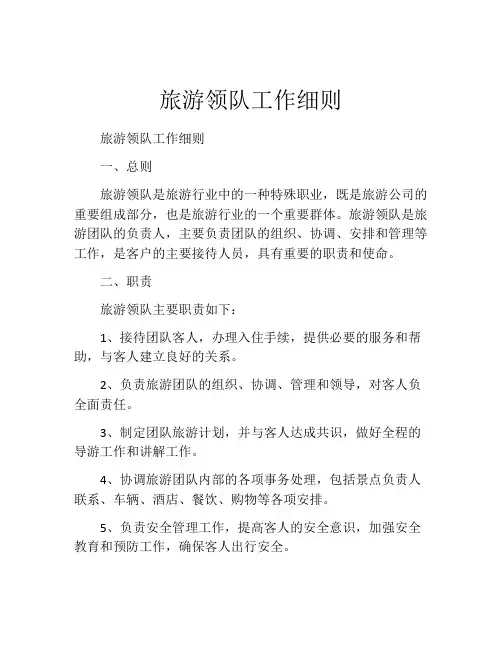 旅游领队工作细则

旅游领队工作细则

一、总则

旅游领队是旅游行业中的一种特殊职业，既是旅游公司的重要组成部分，也是旅游行业的一个重要群体。旅游领队是旅游团队的负责人，主要负责团队的组织、协调、安排和管理等工作，是客户的主要接待人员，具有重要的职责和使命。

二、职责

旅游领队主要职责如下：

1、接待团队客人，办理入住手续，提供必要的服务和帮助，与客人建立良好的关系。

2、负责旅游团队的组织、协调、管理和领导，对客人负全面责任。

3、制定团队旅游计划，并与客人达成共识，做好全程的导游工作和讲解工作。

4、协调旅游团队内部的各项事务处理，包括景点负责人联系、车辆、酒店、餐饮、购物等各项安排。

5、负责安全管理工作，提高客人的安全意识，加强安全教育和预防工作，确保客人出行安全。